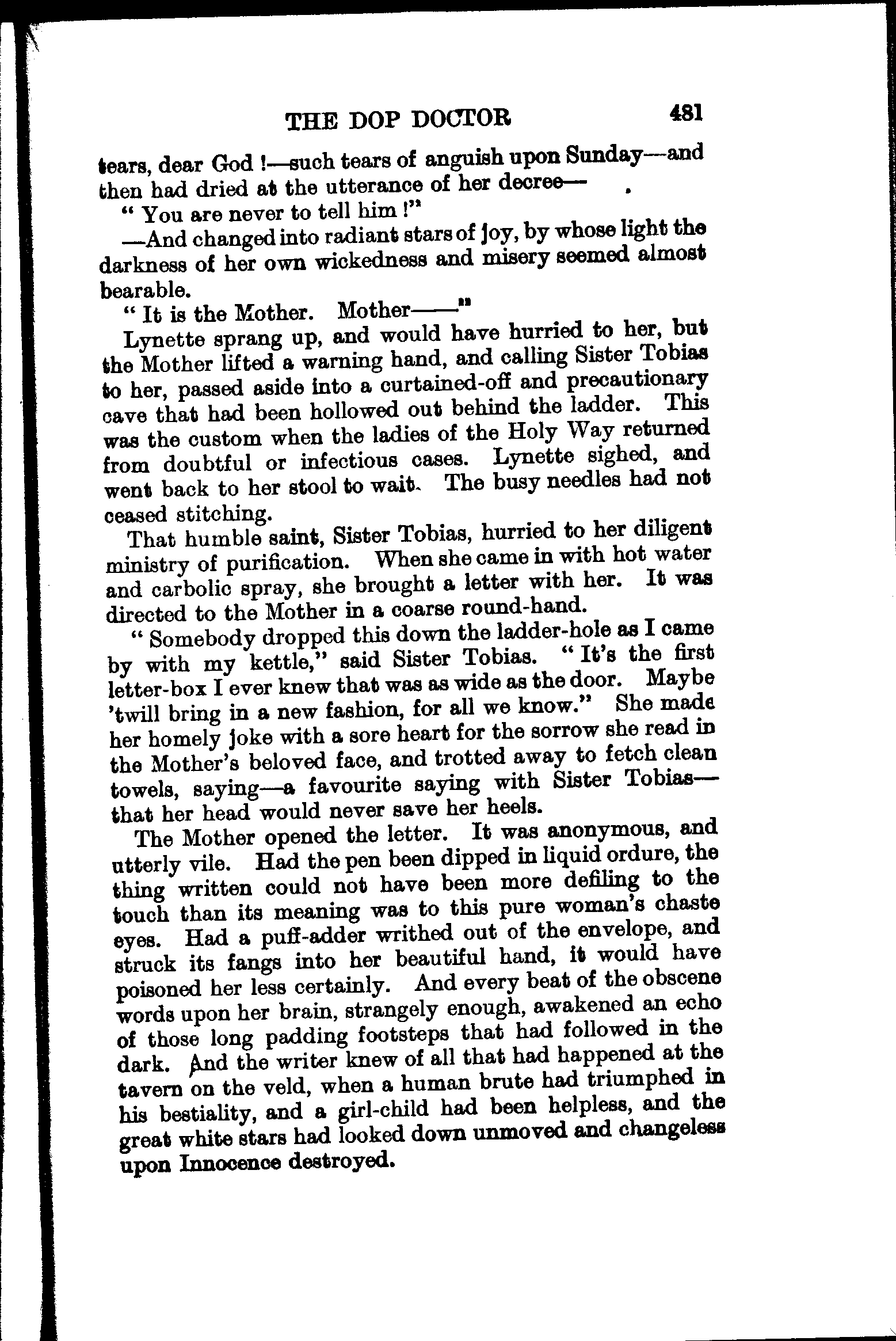 THE DOP DOCTOR 481

tears, dear God !—such tears of anguish upon Sunday—and then had dried at the utterance of her decree— .

" You are never to tell him !"

—And changed into radiant stars of joy, by whose light the darkness of her own wickedness and misery seemed almost bearable.

" It is the Mother. Mother——"

Lynette sprang up, and would have hurried to her, but the Mother lifted a warning hand, and calling Sister Tobias to her, passed aside into a curtained-off and precautionary cave that had been hollowed out behind the ladder. This was the custom when the ladies of the Holy Way returned from doubtful or infectious cases. Lynette sighed, and went back to her stool to wait. The busy needles had not ceased stitching.

That humble saint, Sister Tobias, hurried to her diligent ministry of purification. When she came in with hot water and carbolic spray, she brought a letter with her. It was directed to the Mother in a coarse round-hand.

" Somebody dropped this down the ladder-hole as I came by with my kettle," said Sister Tobias. " It's the first letter-box I ever knew that was as wide as the door. Maybe 'twill bring in a new fashion, for all we know." She made her homely joke with a sore heart for the sorrow she read in the Mother's beloved face, and trotted away to fetch clean towels, saying—a favourite saying with Sister Tobias—that her head would never save her heels.

The Mother opened the letter. It was anonymous, and utterly vile. Had the pen been dipped in liquid ordure, the thing written could not have been more defiling to the touch than its meaning was to this pure woman's chaste eyes. Had a puff-adder writhed out of the envelope, and struck its fangs into her beautiful hand, it would have poisoned her less certainly. And every beat of the obscene words upon her brain, strangely enough, awakened an echo of those long padding footsteps that had followed in the dark. And the writer knew of all that had happened at the tavern on the veld, when a human brute had triumphed in his bestiality, and a girl-child had been helpless, and the great white stars had looked down unmoved and changeless upon Innocence destroyed.